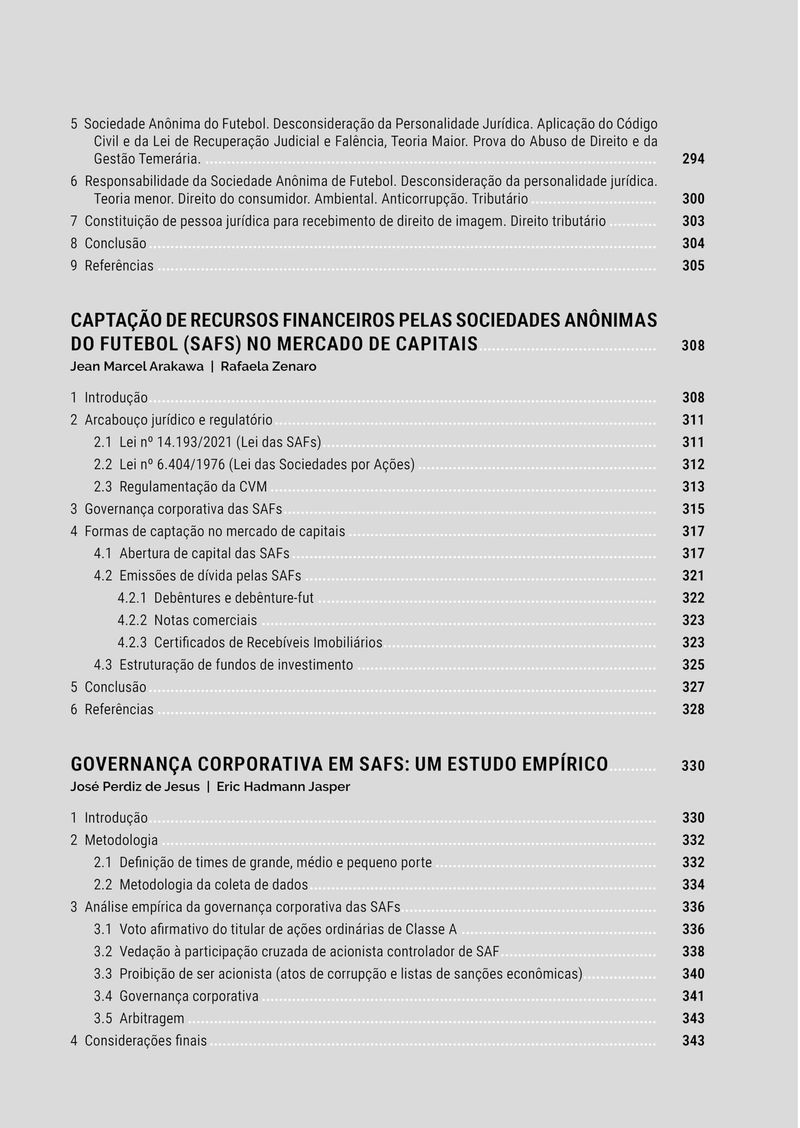 5 Sociedade Anônima do Futebol. Desconsideração da Personalidade Jurídica. Aplicação do Código Civil e da Lei de Recuperação Judicial e Falência, Teoria Maior. Prova do Abuso de Direito e da Gestão Temerária. 294
6 Responsabilidade da Sociedade Anônima de Futebol. Desconsideração da personalidade jurídica. Teoria menor. Direito do consumidor. Ambiental. Anticorrupção. Tributário 300
7 Constituição de pessoa jurídica para recebimento de direito de imagem. Direito tributário 303
8 Conclusão 304
9 Referências 305

CAPTAÇÃO DE RECURSOS FINANCEIROS PELAS SOCIEDADES ANÔNIMAS DO FUTEBOL (SAFS) NO MERCADO DE CAPITAIS 308
Jean Marcel Arakawa | Rafaela Zenaro

1 Introdução 308
2 Arcabouço jurídico e regulatório 311
2.1 Lei nº 14.193/2021 (Lei das SAFs) 311
2.2 Lei nº 6.404/1976 (Lei das Sociedades por Ações) 312
2.3 Regulamentação da CVM 313
3 Governança corporativa das SAFs 315
4 Formas de captação no mercado de capitais 317
4.1 Abertura de capital das SAFs 317
4.2 Emissões de dívida pelas SAFs 321
4.2.1 Debêntures e debênture-fut 322
4.2.2 Notas comerciais 323
4.2.3 Certificados de Recebíveis Imobiliários 323
4.3 Estruturação de fundos de investimento 325
5 Conclusão 327
6 Referências 328

GOVERNANÇA CORPORATIVA EM SAFS: UM ESTUDO EMPÍRICO 330
José Perdiz de Jesus | Eric Hadmann Jasper

1 Introdução 330
2 Metodologia 332
2.1 Definição de times de grande, médio e pequeno porte 332
2.2 Metodologia da coleta de dados 334
3 Análise empírica da governança corporativa das SAFs 336
3.1 Voto afirmativo do titular de ações ordinárias de Classe A 336
3.2 Vedação à participação cruzada de acionista controlador de SAF 338
3.3 Proibição de ser acionista (atos de corrupção e listas de sanções econômicas) 340
3.4 Governança corporativa 341
3.5 Arbitragem 343
4 Considerações finais 343